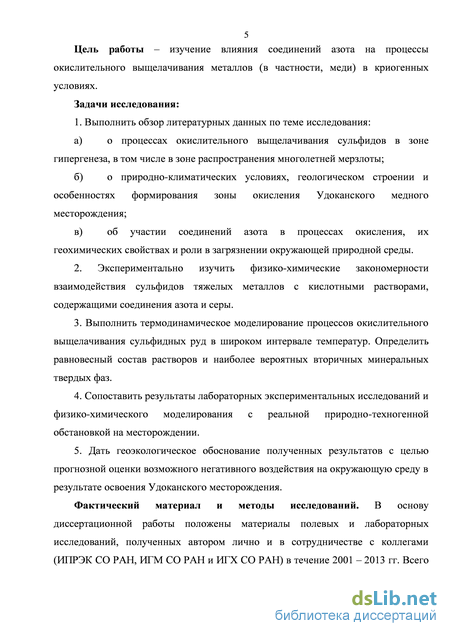 5

Цель работы – изучение влияния соединений азота на процессы окислительного выщелачивания металлов (в частности, меди) в криогенных условиях.

Задачи исследования:

1. Выполнить обзор литературных данных по теме исследования:

а) о процессах окислительного выщелачивания сульфидов в зоне гипергенеза, в том числе в зоне распространения многолетней мерзлоты;

б) о природно-климатических условиях, геологическом строении и особенностях формирования зоны окисления Удоканского медного месторождения;

в) об участии соединений азота в процессах окисления, их геохимических свойствах и роли в загрязнении окружающей природной среды.

2. Экспериментально изучить физико-химические закономерности взаимодействия сульфидов тяжелых металлов с кислотными растворами, содержащими соединения азота и серы.

3. Выполнить термодинамическое моделирование процессов окислительного выщелачивания сульфидных руд в широком интервале температур. Определить равновесный состав растворов и наиболее вероятных вторичных минеральных твердых фаз.

4. Сопоставить результаты лабораторных экспериментальных исследований и физико-химического моделирования с реальной природно-техногенной обстановкой на месторождении.

5. Дать геоэкологическое обоснование полученных результатов с целью прогнозной оценки возможного негативного воздействия на окружающую среду в результате освоения Удоканского месторождения.

Фактический материал и методы исследований. В основу диссертационной работы положены материалы полевых и лабораторных исследований, полученных автором лично и в сотрудничестве с коллегами (ИПРЭК СО РАН, ИГМ СО РАН и ИГХ СО РАН) в течение 2001 – 2013 гг. Всего

dsLib.net
библиотека диссертаций